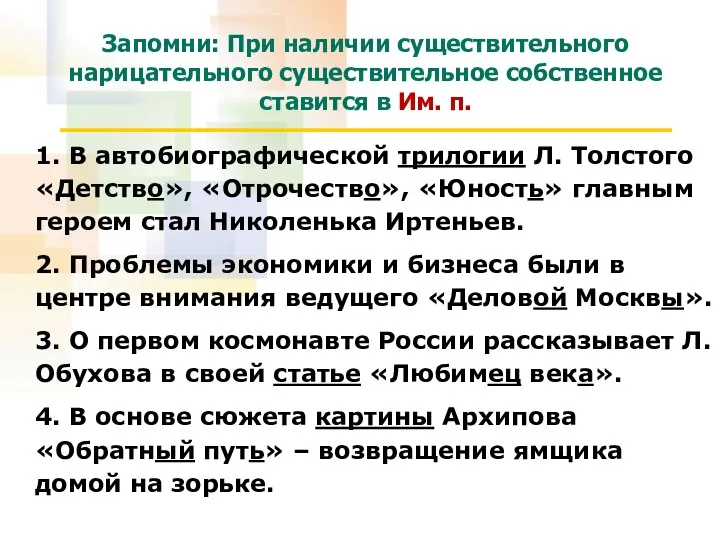 Запомни: При наличии существительного нарицательного существительное собственное ставится в Им. п.

1. В автобиографической трилогии Л. Толстого «Детство», «Отрочество», «Юность» главным героем стал Николенька Иртеньев.

2. Проблемы экономики и бизнеса были в центре внимания ведущего «Деловой Москвы».

3. О первом космонавте России рассказывает Л. Обухова в своей статье «Любимец века».

4. В основе сюжета картины Архипова «Обратный путь» – возвращение ямщика домой на зорьке.